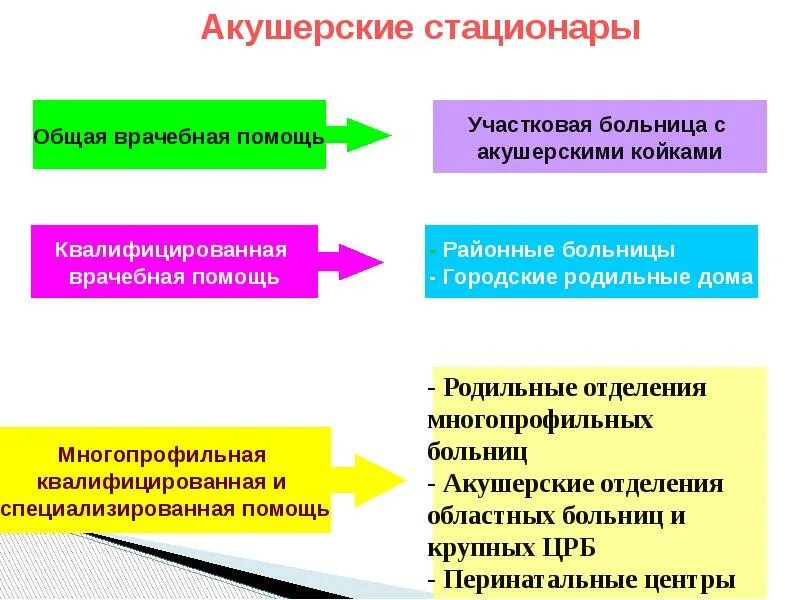 Акушерские стационары

Общая врачебная помощь

Участковая больница с акушерскими койками

Квалифицированная врачебная помощь

- Районные больницы
- Городские родильные дома

Многопрофильная квалифицированная и специализированная помощь

- Родильные отделения многопрофильных больниц
- Акушерские отделения областных больниц и крупных ЦРБ
- Перинатальные центры